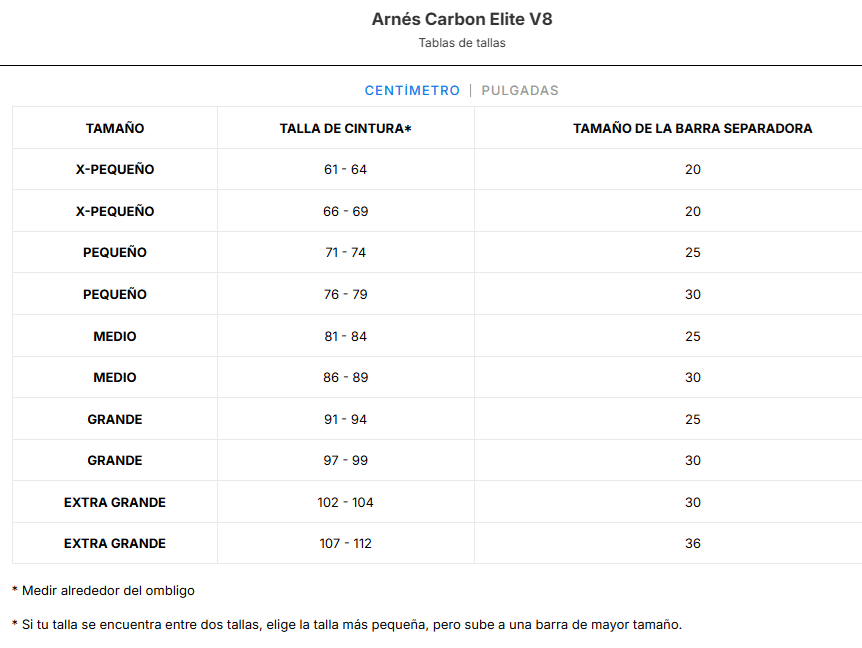 Arnés Carbon Elite V8

Tablas de tallas

CENTÍMETRO | PULGADAS

| TAMAÑO | TALLA DE CINTURA* | TAMAÑO DE LA BARRA SEPARADORA |
|---|---|---|
| X-PEQUEÑO | 61 - 64 | 20 |
| X-PEQUEÑO | 66 - 69 | 20 |
| PEQUEÑO | 71 - 74 | 25 |
| PEQUEÑO | 76 - 79 | 30 |
| MEDIO | 81 - 84 | 25 |
| MEDIO | 86 - 89 | 30 |
| GRANDE | 91 - 94 | 25 |
| GRANDE | 97 - 99 | 30 |
| EXTRA GRANDE | 102 - 104 | 30 |
| EXTRA GRANDE | 107 - 112 | 36 |

* Medir alrededor del ombligo

* Si tu talla se encuentra entre dos tallas, elige la talla más pequeña, pero sube a una barra de mayor tamaño.